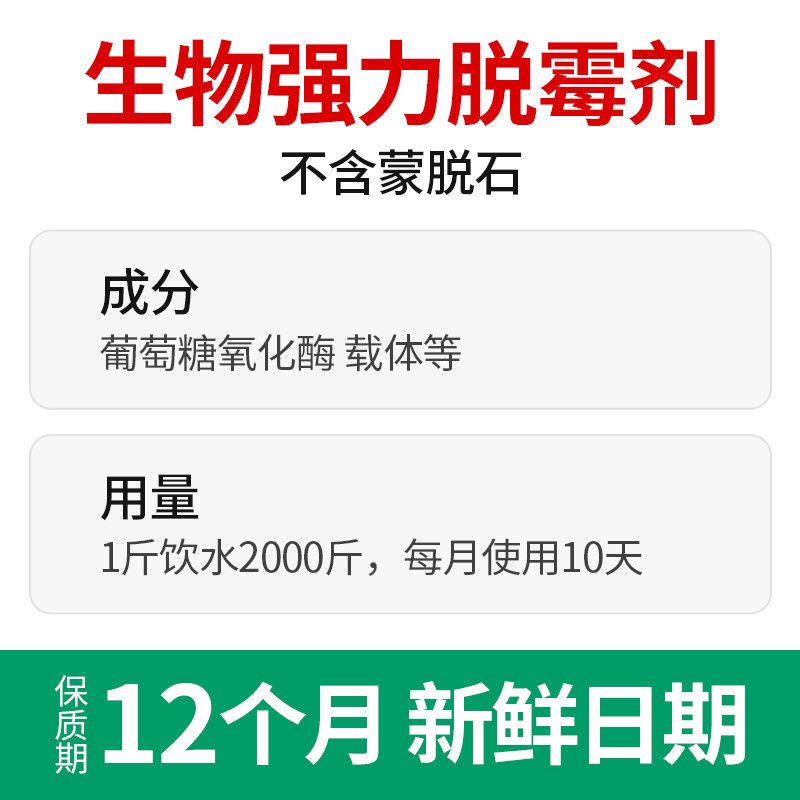 生物强力脱霉剂
不含蒙脱石

成分
葡萄糖氧化酶 载体等

用量
1斤饮水2000斤，每月使用10天

保质期 12个月 新鲜日期